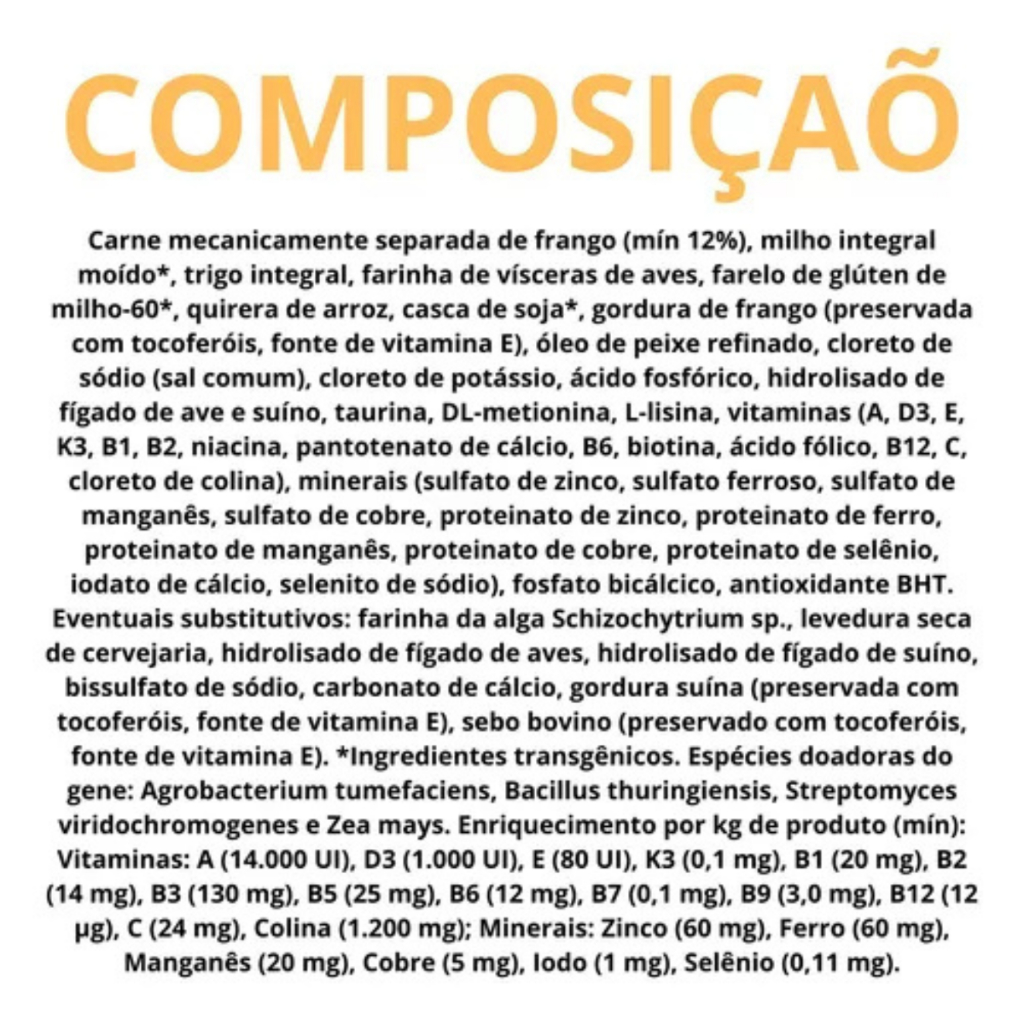 COMPOSIÇAÕ

Carne mecanicamente separada de frango (mín 12%), milho integral moído*, trigo integral, farinha de vísceras de aves, farelo de glúten de milho-60*, quirera de arroz, casca de soja*, gordura de frango (preservada com tocoferóis, fonte de vitamina E), óleo de peixe refinado, cloreto de sódio (sal comum), cloreto de potássio, ácido fosfórico, hidrolisado de fígado de ave e suíno, taurina, DL-metionina, L-lisina, vitaminas (A, D3, E, K3, B1, B2, niacina, pantotenato de cálcio, B6, biotina, ácido fólico, B12, C, cloreto de colina), minerais (sulfato de zinco, sulfato ferroso, sulfato de manganês, sulfato de cobre, proteinato de zinco, proteinato de ferro, proteinato de manganês, proteinato de cobre, proteinato de selênio, iodato de cálcio, selenito de sódio), fosfato bicálcico, antioxidante BHT. Eventuais substitutivos: farinha da alga Schizochytrium sp., levedura seca de cervejaria, hidrolisado de fígado de aves, hidrolisado de fígado de suíno, bissulfato de sódio, carbonato de cálcio, gordura suína (preservada com tocoferóis, fonte de vitamina E), sebo bovino (preservado com tocoferóis, fonte de vitamina E). *Ingredientes transgênicos. Espécies doadoras do gene: Agrobacterium tumefaciens, Bacillus thuringiensis, Streptomyces viridochromogenes e Zea mays. Enriquecimento por kg de produto (mín): Vitaminas: A (14.000 UI), D3 (1.000 UI), E (80 UI), K3 (0,1 mg), B1 (20 mg), B2 (14 mg), B3 (130 mg), B5 (25 mg), B6 (12 mg), B7 (0,1 mg), B9 (3,0 mg), B12 (12 µg), C (24 mg), Colina (1.200 mg); Minerais: Zinco (60 mg), Ferro (60 mg), Manganês (20 mg), Cobre (5 mg), Iodo (1 mg), Selênio (0,11 mg).